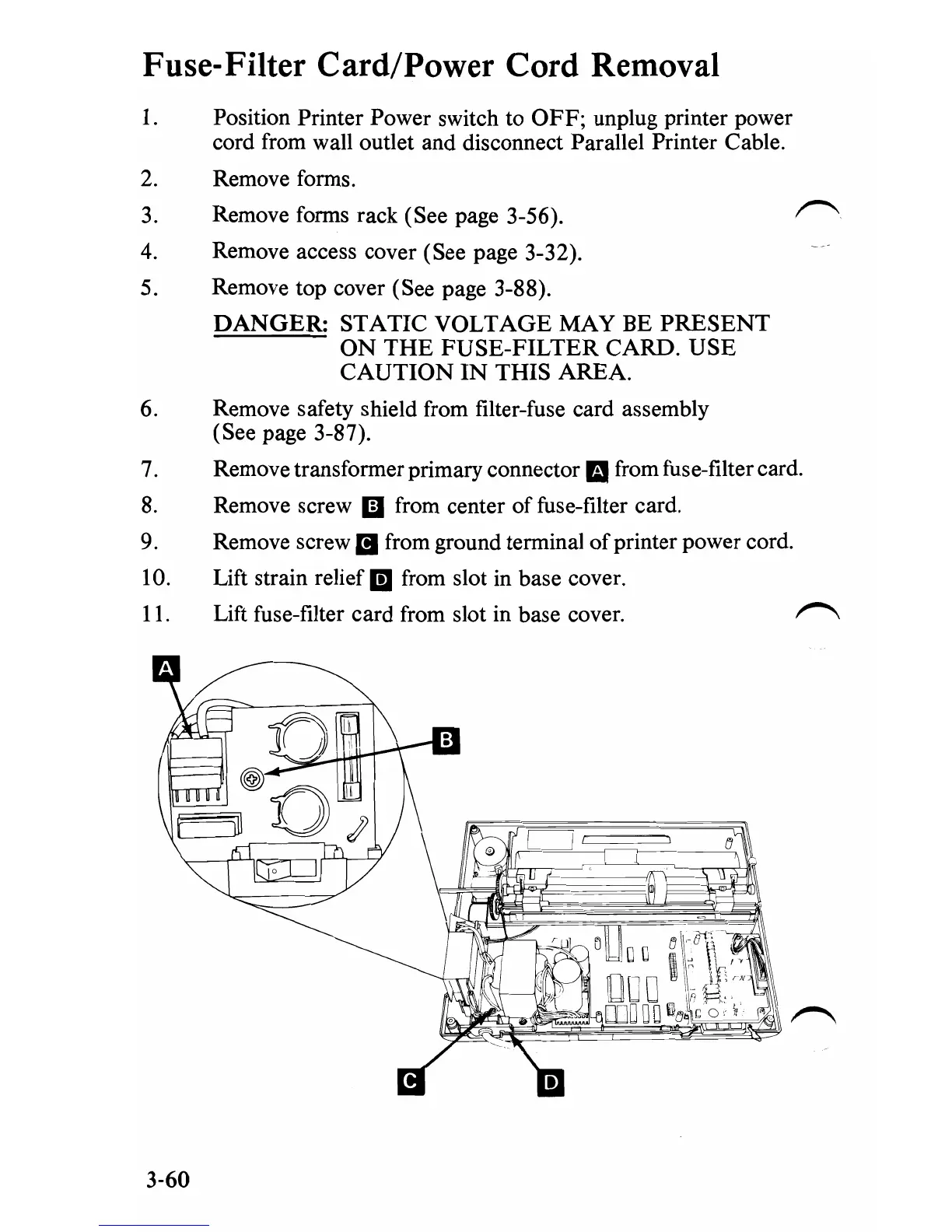 Fuse-Filter Card/Power Cord Removal

1. Position Printer Power switch to OFF; unplug printer power cord from wall outlet and disconnect Parallel Printer Cable.

2. Remove forms.

3. Remove forms rack (See page 3-56).

4. Remove access cover (See page 3-32).

5. Remove top cover (See page 3-88).

DANGER: STATIC VOLTAGE MAY BE PRESENT ON THE FUSE-FILTER CARD. USE CAUTION IN THIS AREA.

6. Remove safety shield from filter-fuse card assembly (See page 3-87).

7. Remove transformer primary connector A from fuse-filter card.

8. Remove screw B from center of fuse-filter card.

9. Remove screw C from ground terminal of printer power cord.

10. Lift strain relief D from slot in base cover.

11. Lift fuse-filter card from slot in base cover.

A

B

C

D

3-60